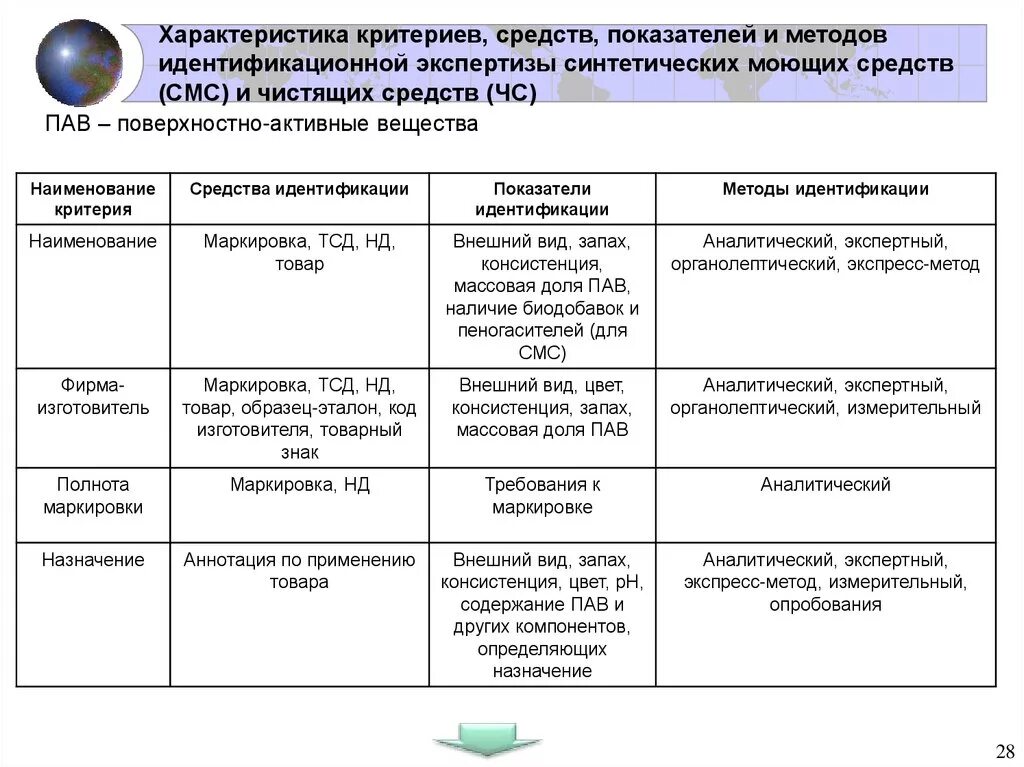 Характеристика критериев, средств, показателей и методов идентификационной экспертизы синтетических моющих средств (СМС) и чистящих средств (ЧС)

ПАВ – поверхностно-активные вещества

| Наименование критерия | Средства идентификации | Показатели идентификации | Методы идентификации |
|---|---|---|---|
| Наименование | Маркировка, ТСД, НД, товар | Внешний вид, запах, консистенция, массовая доля ПАВ, наличие биодобавок и пеногасителей (для СМС) | Аналитический, экспертный, органолептический, экспресс-метод |
| Фирма-изготовитель | Маркировка, ТСД, НД, товар, образец-эталон, код изготовителя, товарный знак | Внешний вид, цвет, консистенция, запах, массовая доля ПАВ | Аналитический, экспертный, органолептический, измерительный |
| Полнота маркировки | Маркировка, НД | Требования к маркировке | Аналитический |
| Назначение | Аннотация по применению товара | Внешний вид, запах, консистенция, цвет, pH, содержание ПАВ и других компонентов, определяющих назначение | Аналитический, экспертный, экспресс-метод, измерительный, опробования |

28